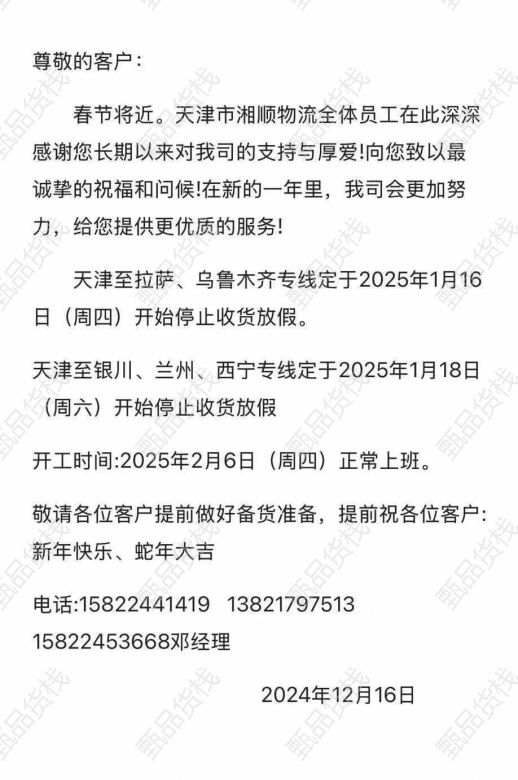 尊敬的客户：

春节将近。天津市湘顺物流全体员工在此深深感谢您长期以来对我司的支持与厚爱!向您致以最诚挚的祝福和问候!在新的一年里，我司会更加努力，给您提供更优质的服务!

天津至拉萨、乌鲁木齐专线定于2025年1月16日（周四）开始停止收货放假。

天津至银川、兰州、西宁专线定于2025年1月18日（周六）开始停止收货放假

开工时间:2025年2月6日（周四）正常上班。

敬请各位客户提前做好备货准备，提前祝各位客户:新年快乐、蛇年大吉

电话:15822441419 13821797513 15822453668邓经理

2024年12月16日

甄品货栈